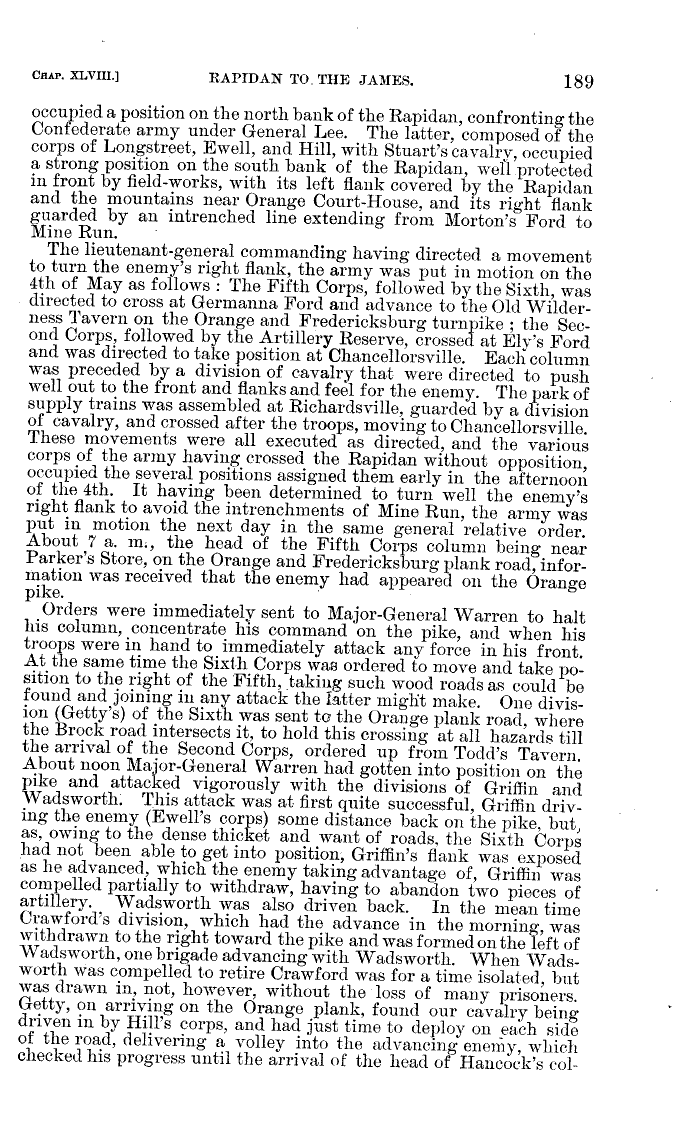 CHAP. XLVIII.] RAPIDAN TO THE JAMES. 189

occupied a position on the north bank of the Rapidan, confronting the Confederate army under General Lee. The latter, composed of the corps of Longstreet, Ewell, and Hill, with Stuart's cavalry, occupied a strong position on the south bank of the Rapidan, well protected in front by field-works, with its left flank covered by the Rapidan and the mountains near Orange Court-House, and its right flank guarded by an intrenched line extending from Morton's Ford to Mine Run.

The lieutenant-general commanding having directed a movement to turn the enemy's right flank, the army was put in motion on the 4th of May as follows: The Fifth Corps, followed by the Sixth, was directed to cross at Germanna Ford and advance to the Old Wilderness Tavern on the Orange and Fredericksburg turnpike; the Second Corps, followed by the Artillery Reserve, crossed at Ely's Ford and was directed to take position at Chancellorsville. Each column was preceded by a division of cavalry that were directed to push well out to the front and flanks and feel for the enemy. The park of supply trains was assembled at Richardsville, guarded by a division of cavalry, and crossed after the troops, moving to Chancellorsville. These movements were all executed as directed, and the various corps of the army having crossed the Rapidan without opposition, occupied the several positions assigned them early in the afternoon of the 4th. It having been determined to turn well the enemy's right flank to avoid the intrenchments of Mine Run, the army was put in motion the next day in the same general relative order. About 7 a. m., the head of the Fifth Corps column being near Parker's Store, on the Orange and Fredericksburg plank road, information was received that the enemy had appeared on the Orange pike.

Orders were immediately sent to Major-General Warren to halt his column, concentrate his command on the pike, and when his troops were in hand to immediately attack any force in his front. At the same time the Sixth Corps was ordered to move and take position to the right of the Fifth, taking such wood roads as could be found and joining in any attack the latter might make. One division (Getty's) of the Sixth was sent to the Orange plank road, where the Brock road intersects it, to hold this crossing at all hazards till the arrival of the Second Corps, ordered up from Todd's Tavern. About noon Major-General Warren had gotten into position on the pike and attacked vigorously with the divisions of Griffin and Wadsworth. This attack was at first quite successful, Griffin driving the enemy (Ewell's corps) some distance back on the pike, but, as, owing to the dense thicket and want of roads, the Sixth Corps had not been able to get into position, Griffin's flank was exposed as he advanced, which the enemy taking advantage of, Griffin was compelled partially to withdraw, having to abandon two pieces of artillery. Wadsworth was also driven back. In the mean time Crawford's division, which had the advance in the morning, was withdrawn to the right toward the pike and was formed on the left of Wadsworth, one brigade advancing with Wadsworth. When Wadsworth was compelled to retire Crawford was for a time isolated, but was drawn in, not, however, without the loss of many prisoners. Getty, on arriving on the Orange plank, found our cavalry being driven in by Hill's corps, and had just time to deploy on each side of the road, delivering a volley into the advancing enemy, which checked his progress until the arrival of the head of Hancock's col-